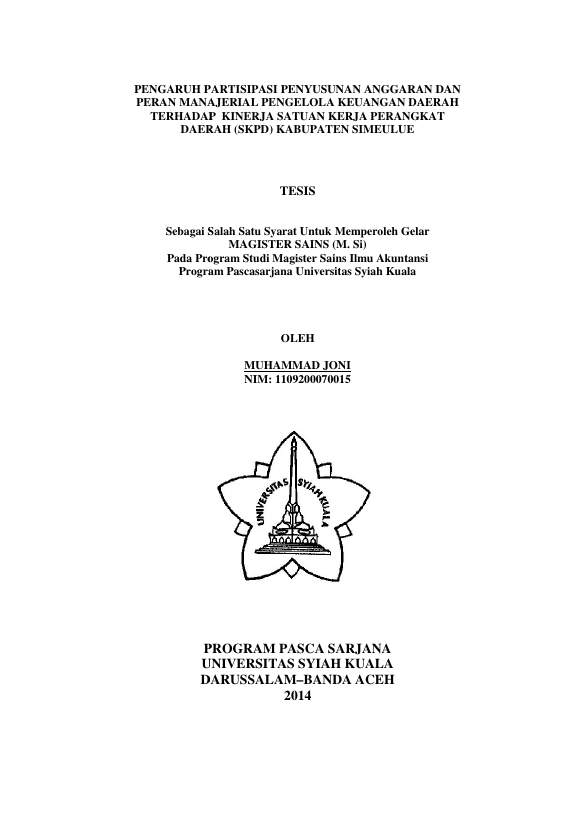 PENGARUH PARTISIPASI PENYUSUNAN ANGGARAN DAN PERAN MANAJERIAL PENGELOLA KEUANGAN DAERAH TERHADAP KINERJA SATUAN KERJA PERANGKAT DAERAH (SKPD) KABUPATEN SIMEULUE

TESIS

Sebagai Salah Satu Syarat Untuk Memperoleh Gelar MAGISTER SAINS (M. Si) Pada Program Studi Magister Sains Ilmu Akuntansi Program Pascasarjana Universitas Syiah Kuala

OLEH

MUHAMMAD JONI
NIM: 1109200070015

UNIVERSITAS SYIAH KUALA

PROGRAM PASCA SARJANA
UNIVERSITAS SYIAH KUALA
DARUSSALAM–BANDA ACEH
2014